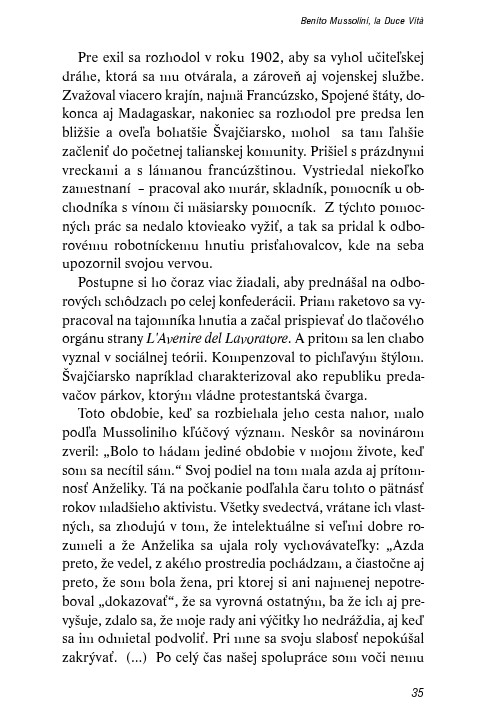 Benito Mussolini, la Duce Vità

Pre exil sa rozhodol v roku 1902, aby sa vyhol učiteľskej dráhe, ktorá sa mu otvárala, a zároveň aj vojenskej službe. Zvažoval viacero krajín, najmä Francúzsko, Spojené štáty, dokonca aj Madagaskar, nakoniec sa rozhodol pre predsa len bližšie a oveľa bohatšie Švajčiarsko, mohol sa tam ľahšie začleniť do početnej talianskej komunity. Prišiel s prázdnymi vreckami a s lámanou francúzštinou. Vystriedal niekoľko zamestnaní – pracoval ako murár, skladník, pomocník u obchodníka s vínom či mäsiarsky pomocník. Z týchto pomocných prác sa nedalo ktovieako vyžiť, a tak sa pridal k odborovému robotníckemu hnutiu prisťahovalcov, kde na seba upozornil svojou vervou.

Postupne si ho čoraz viac žiadali, aby prednášal na odborových schôdzach po celej konfederácii. Priam raketovo sa vypracoval na tajomníka hnutia a začal prispievať do tlačového orgánu strany L'Avenire del Lavoratore. A pritom sa len chabo vyznal v sociálnej teórii. Kompenzoval to pichľavým štýlom. Švajčiarsko napríklad charakterizoval ako republiku predavačov párkov, ktorým vládne protestantská čvarga.

Toto obdobie, keď sa rozbiehala jeho cesta nahor, malo podľa Mussoliniho kľúčový význam. Neskôr sa novinárom zveril: „Bolo to hádam jediné obdobie v mojom živote, keď som sa necítil sám." Svoj podiel na tom mala azda aj prítomnosť Anželiky. Tá na počkanie podľahla čaru tohto o pätnásť rokov mladšieho aktivistu. Všetky svedectvá, vrátane ich vlastných, sa zhodujú v tom, že intelektuálne si veľmi dobre rozumeli a že Anželika sa ujala roly vychovávateľky: „Azda preto, že vedel, z akého prostredia pochádzam, a čiastočne aj preto, že som bola žena, pri ktorej si ani najmenej nepotreboval „dokazovať", že sa vyrovná ostatným, ba že ich aj prevyšuje, zdalo sa, že moje rady ani výčitky ho nedráždia, aj keď sa im odmietal podvoliť. Pri mne sa svoju slabosť nepokúšal zakrývať. (...) Po celý čas našej spolupráce som voči nemu

35